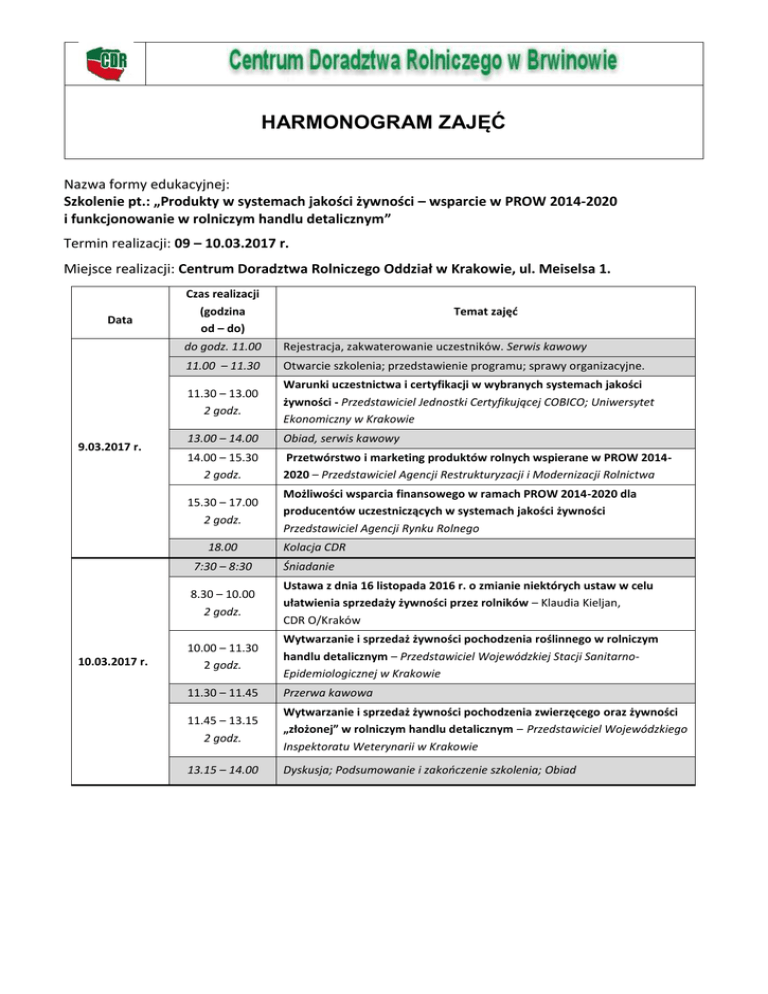 CDR Centrum Doradztwa Rolniczego w Brwinowie

HARMONOGRAM ZAJĘĆ

Nazwa formy edukacyjnej:
Szkolenie pt.: „Produkty w systemach jakości żywności – wsparcie w PROW 2014-2020 i funkcjonowanie w rolniczym handlu detalicznym”

Termin realizacji: 09 – 10.03.2017 r.

Miejsce realizacji: Centrum Doradztwa Rolniczego Oddział w Krakowie, ul. Meiselsa 1.

| Data | Czas realizacji (godzina od – do) | Temat zajęć |
|---|---|---|
| 9.03.2017 r. | do godz. 11.00 | Rejestracja, zakwaterowanie uczestników. Serwis kawowy |
| | 11.00 – 11.30 | Otwarcie szkolenia; przedstawienie programu; sprawy organizacyjne. |
| | 11.30 – 13.00 2 godz. | Warunki uczestnictwa i certyfikacji w wybranych systemach jakości żywności - Przedstawiciel Jednostki Certyfikującej COBICO; Uniwersytet Ekonomiczny w Krakowie |
| | 13.00 – 14.00 | Obiad, serwis kawowy |
| | 14.00 – 15.30 2 godz. | Przetwórstwo i marketing produktów rolnych wspierane w PROW 2014-2020 – Przedstawiciel Agencji Restrukturyzacji i Modernizacji Rolnictwa |
| | 15.30 – 17.00 2 godz. | Możliwości wsparcia finansowego w ramach PROW 2014-2020 dla producentów uczestniczących w systemach jakości żywności Przedstawiciel Agencji Rynku Rolnego |
| | 18.00 | Kolacja CDR |
| 10.03.2017 r. | 7:30 – 8:30 | Śniadanie |
| | 8.30 – 10.00 2 godz. | Ustawa z dnia 16 listopada 2016 r. o zmianie niektórych ustaw w celu ułatwienia sprzedaży żywności przez rolników – Klaudia Kieljan, CDR O/Kraków |
| | 10.00 – 11.30 2 godz. | Wytwarzanie i sprzedaż żywności pochodzenia roślinnego w rolniczym handlu detalicznym – Przedstawiciel Wojewódzkiej Stacji Sanitarno-Epidemiologicznej w Krakowie |
| | 11.30 – 11.45 | Przerwa kawowa |
| | 11.45 – 13.15 2 godz. | Wytwarzanie i sprzedaż żywności pochodzenia zwierzęcego oraz żywności „złożonej” w rolniczym handlu detalicznym – Przedstawiciel Wojewódzkiego Inspektoratu Weterynarii w Krakowie |
| | 13.15 – 14.00 | Dyskusja; Podsumowanie i zakończenie szkolenia; Obiad |